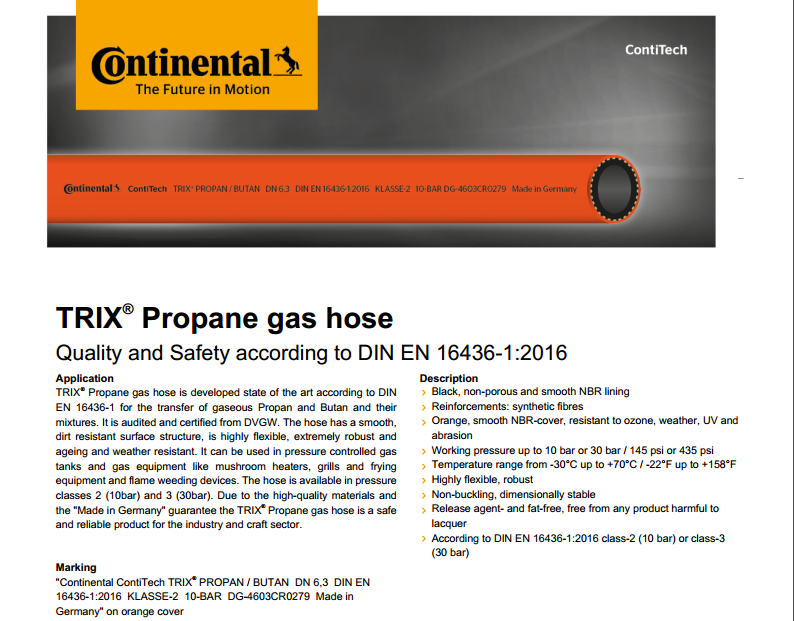 Continental
The Future in Motion

ContiTech

Continental ContiTech TRIX® PROPAN / BUTAN DN 6,3 DIN EN 16436-1:2016 KLASSE-2 10-BAR DG-4603CR0279 Made in Germany

TRIX® Propane gas hose

Quality and Safety according to DIN EN 16436-1:2016

Application
TRIX® Propane gas hose is developed state of the art according to DIN EN 16436-1 for the transfer of gaseous Propan and Butan and their mixtures. It is audited and certified from DVGW. The hose has a smooth, dirt resistant surface structure, is highly flexible, extremely robust and ageing and weather resistant. It can be used in pressure controlled gas tanks and gas equipment like mushroom heaters, grills and frying equipment and flame weeding devices. The hose is available in pressure classes 2 (10bar) and 3 (30bar). Due to the high-quality materials and the "Made in Germany" guarantee the TRIX® Propane gas hose is a safe and reliable product for the industry and craft sector.

Marking
"Continental ContiTech TRIX® PROPAN / BUTAN DN 6,3 DIN EN 16436-1:2016 KLASSE-2 10-BAR DG-4603CR0279 Made in Germany" on orange cover

Description
› Black, non-porous and smooth NBR lining
› Reinforcements: synthetic fibres
› Orange, smooth NBR-cover, resistant to ozone, weather, UV and abrasion
› Working pressure up to 10 bar or 30 bar / 145 psi or 435 psi
› Temperature range from -30°C up to +70°C / -22°F up to +158°F
› Highly flexible, robust
› Non-buckling, dimensionally stable
› Release agent- and fat-free, free from any product harmful to lacquer
› According to DIN EN 16436-1:2016 class-2 (10 bar) or class-3 (30 bar)